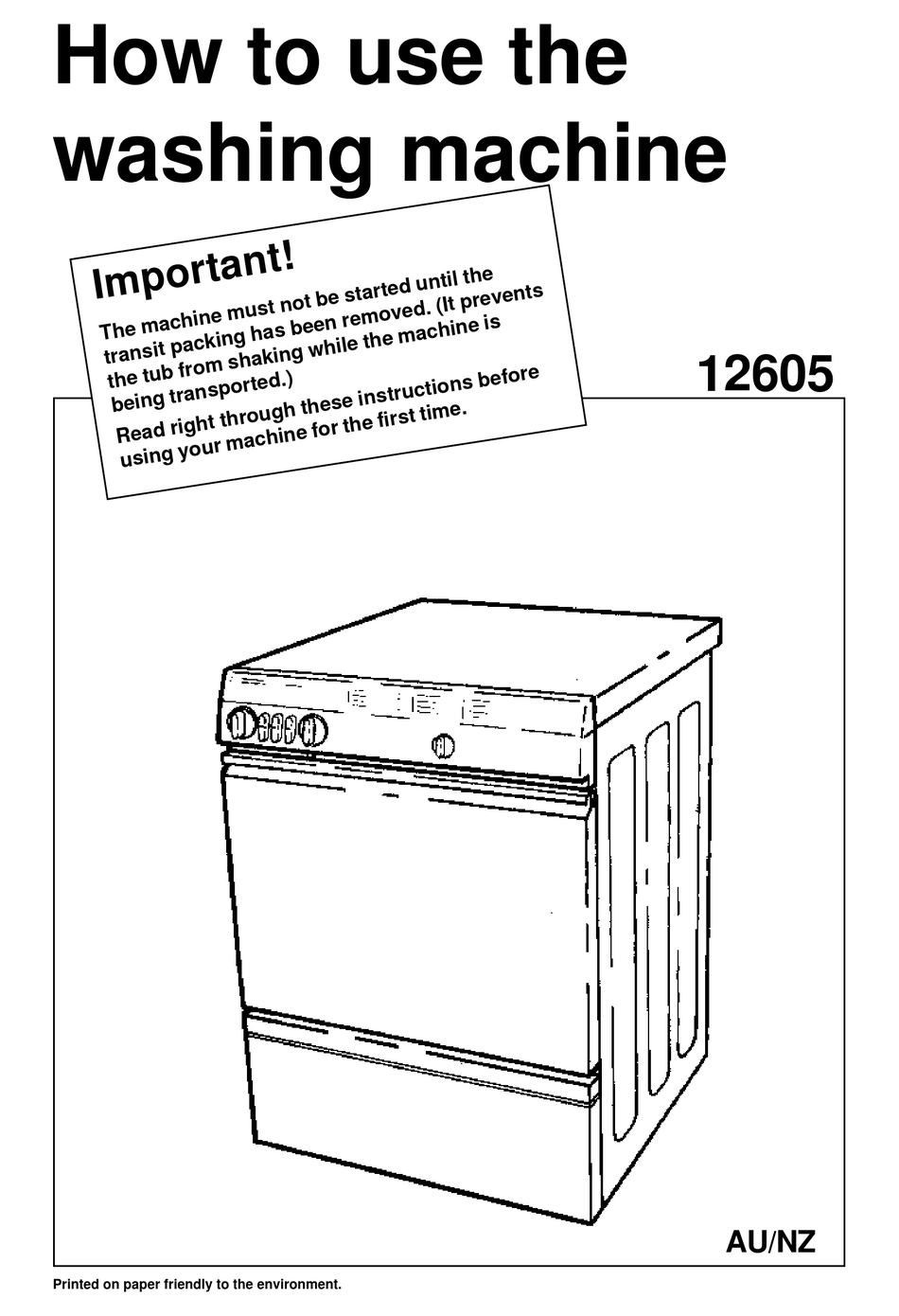 How to use the washing machine

Important!

The machine must not be started until the transit packing has been removed. (It prevents the tub from shaking while the machine is being transported.)

Read right through these instructions before using your machine for the first time.

12605

AU/NZ

Printed on paper friendly to the environment.